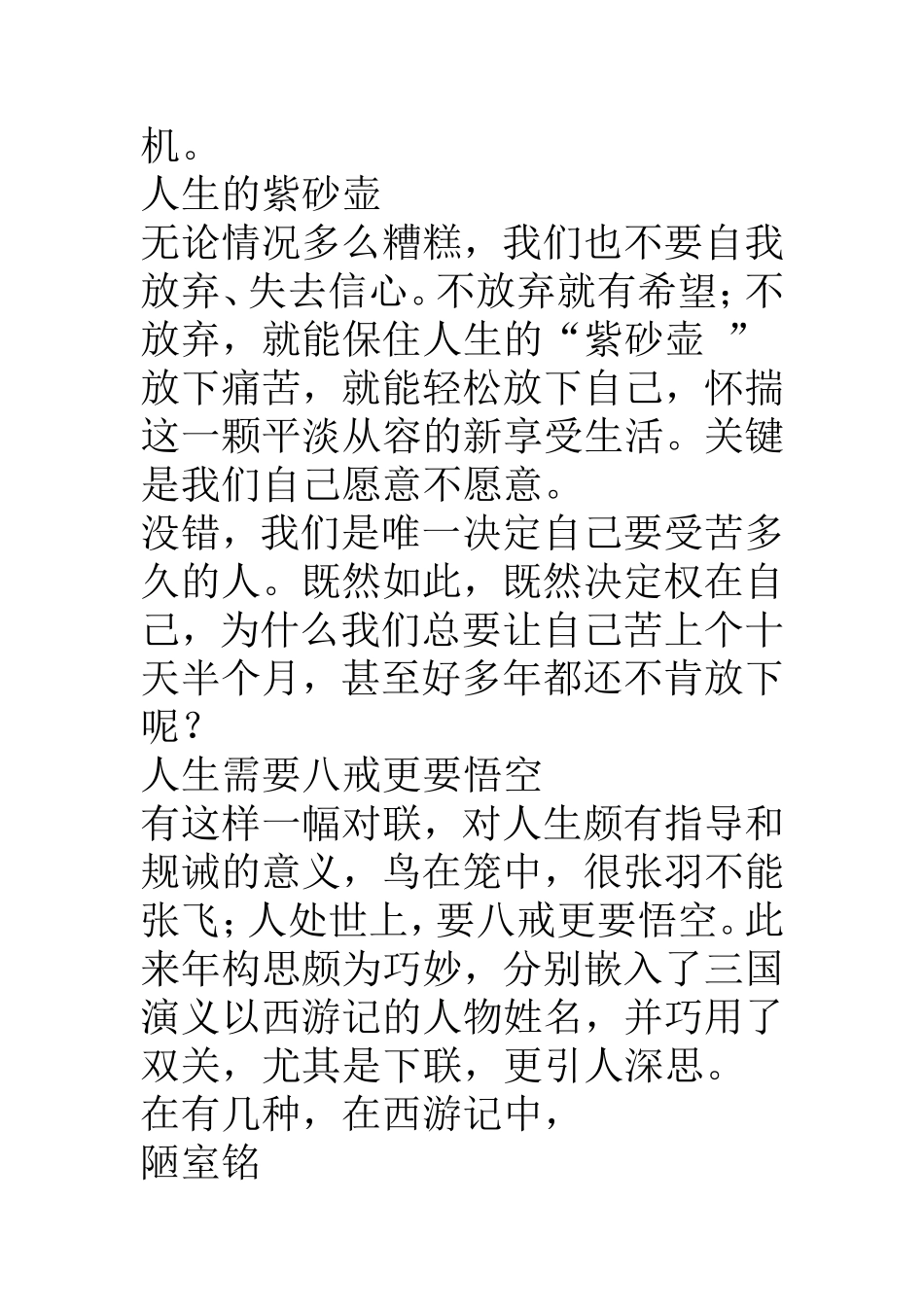 机。
人生的紫砂壶
无论情况多么糟糕，我们也不要自我放弃、失去信心。不放弃就有希望；不放弃，就能保住人生的“紫砂壶 ”
放下痛苦，就能轻松放下自己，怀揣这一颗平淡从容的新享受生活。关键是我们自己愿意不愿意。
没错，我们是唯一决定自己要受苦多久的人。既然如此，既然决定权在自己，为什么我们总要让自己苦上个十天半个月，甚至好多年都还不肯放下呢？
人生需要八戒更要悟空
有这样一幅对联，对人生颇有指导和规诫的意义，鸟在笼中，很张羽不能张飞；人处世上，要八戒更要悟空。此来年构思颇为巧妙，分别嵌入了三国演义以西游记的人物姓名，并巧用了双关，尤其是下联，更引人深思。
在有几种，在西游记中，
陋室铭